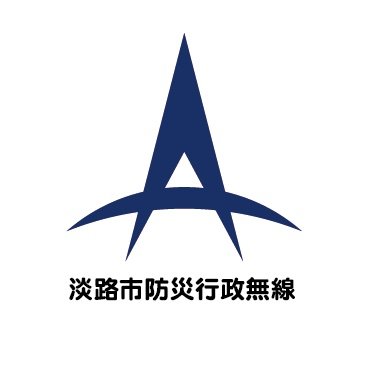 淡路市防災行政無線